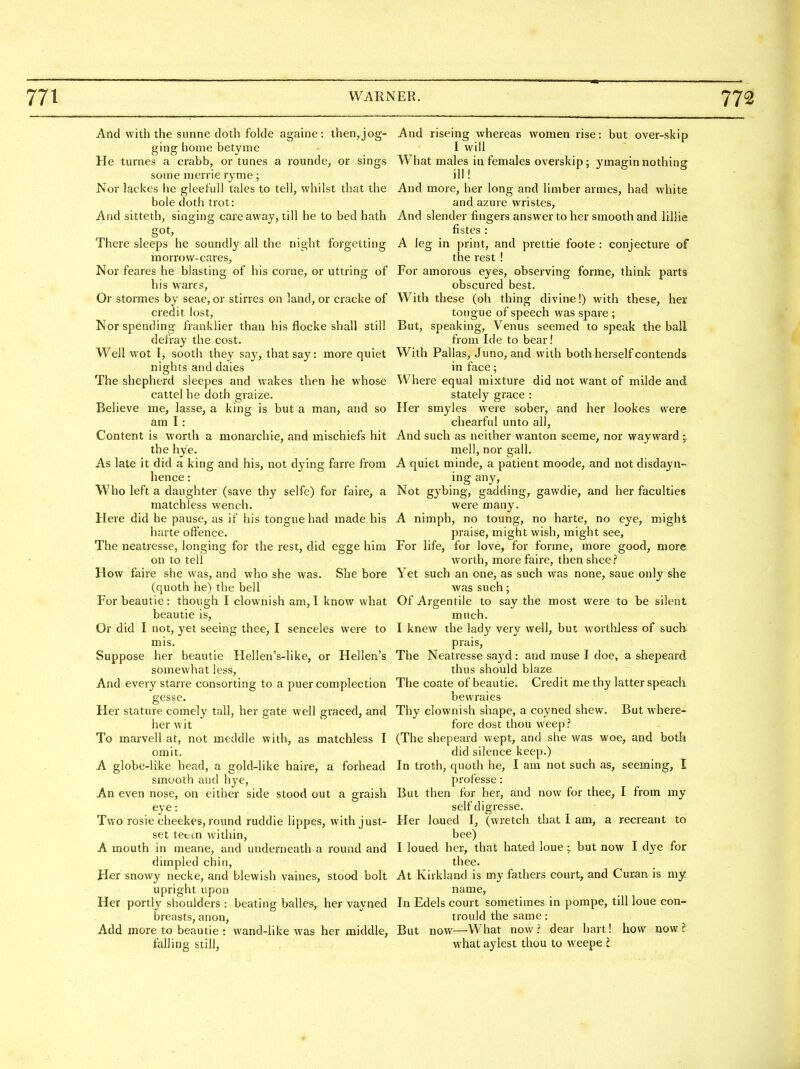 771 WARNER. 772

And with the sunne doth folde againe: then, jogging home betyme
He turnes a crabb, or tunes a rounde, or sings some merrie ryme;
Nor lackes he gleefull tales to tell, whilst that the bole doth trot:
And sitteth, singing care away, till he to bed hath got,
There sleeps he soundly all the night forgetting morrow-cares,
Nor feares he blasting of his corne, or uttring of his wares,
Or stormes by seae, or stirres on land, or cracke of credit lost,
Nor spending franklier than his flocke shall still defray the cost.
Well wot I, sooth they say, that say: more quiet nights and daies
The shepherd sleepes and wakes then he whose cattel he doth graize.
Believe me, lasse, a king is but a man, and so am I:
Content is worth a monarchie, and mischiefs hit the hye.
As late it did a king and his, not dying farre from hence:
Who left a daughter (save thy selfe) for faire, a matchless wench.
Here did he pause, as if his tongue had made his harte offence.
The neatresse, longing for the rest, did egge him on to tell
How faire she was, and who she was. She bore (quoth he) the bell
For beautie: though I clownish am, I know what beautie is,
Or did I not, yet seeing thee, I senceles were to mis.
Suppose her beautie Hellen's-like, or Hellen's somewhat less,
And every starre consorting to a puer complection gesse.
Her stature comely tall, her gate well graced, and her wit
To marvell at, not meddle with, as matchless I omit.
A globe-like head, a gold-like haire, a forhead smooth and hye,
An even nose, on either side stood out a graish eye:
Two rosie cheekes, round ruddie lippes, with just-set teeth within,
A mouth in meane, and underneath a round and dimpled chin,
Her snowy necke, and blewish vaines, stood bolt upright upon
Her portly shoulders: beating balles, her vayned breasts, anon,
Add more to beautie: wand-like was her middle, falling still,

And riseing whereas women rise: but over-skip I will
What males in females overskip; ymagin nothing ill!
And more, her long and limber armes, had white and azure wristes,
And slender fingers answer to her smooth and lillie fistes:
A leg in print, and prettie foote: conjecture of the rest!
For amorous eyes, observing forme, think parts obscured best.
With these (oh thing divine!) with these, her tongue of speech was spare;
But, speaking, Venus seemed to speak the ball from Ide to bear!
With Pallas, Juno, and with both herself contends in face;
Where equal mixture did not want of milde and stately grace:
Her smyles were sober, and her lookes were chearful unto all,
And such as neither wanton seeme, nor wayward; mell, nor gall.
A quiet minde, a patient moode, and not disdayning any,
Not gybing, gadding, gawdie, and her faculties were many.
A nimph, no toung, no harte, no eye, might praise, might wish, might see,
For life, for love, for forme, more good, more worth, more faire, then shee?
Yet such an one, as such was none, saue only she was such;
Of Argentile to say the most were to be silent much.
I knew the lady very well, but worthless of such prais,
The Neatresse sayd: and muse I doe, a shepeard thus should blaze
The coate of beautie. Credit me thy latter speach bewraies
Thy clownish shape, a coyned shew. But wherefore dost thou weep?
(The shepeard wept, and she was woe, and both did silence keep.)
In troth, quoth he, I am not such as, seeming, I professe:
But then for her, and now for thee, I from my self digresse.
Her loued I, (wretch that I am, a recreant to bee)
I loued her, that hated loue; but now I dye for thee.
At Kirkland is my fathers court, and Curan is my name,
In Edels court sometimes in pompe, till loue contrould the same:
But now—What now? dear hart! how now? what aylest thou to weepe?